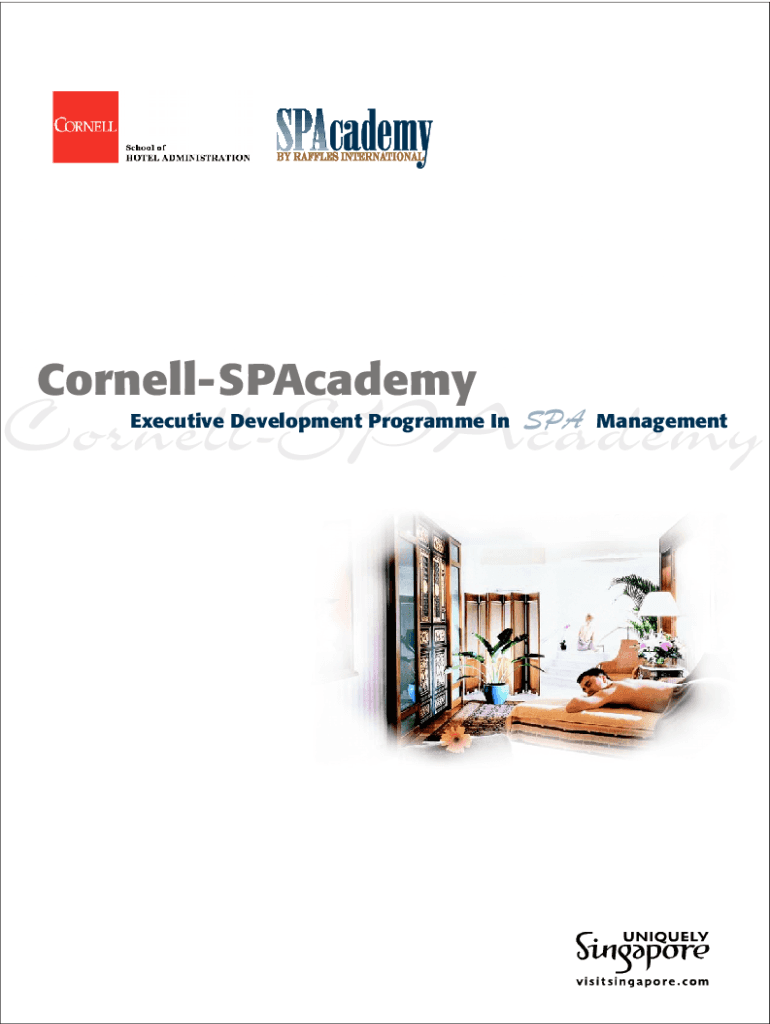 CORNELL
School of
HOTEL ADMINISTRATION

SPAcademy
BY RAFFLES INTERNATIONAL

Cornell-SPAcademy
Cornell-SPAcademy
Executive Development Programme In SPA Management

UNIQUELY
Singapore
visitsingapore.com